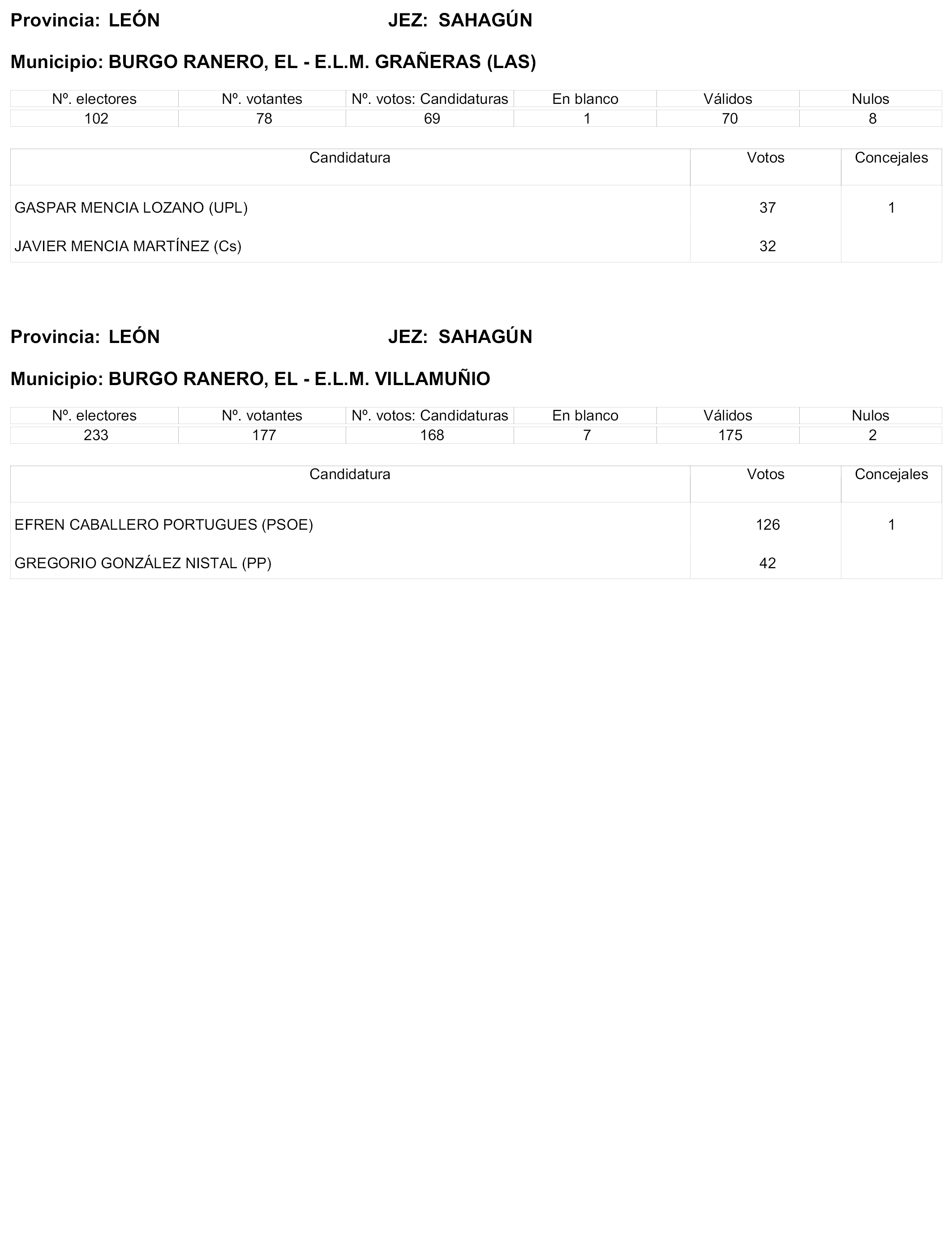 Provincia: LEÓN JEZ: SAHAGÚN

Municipio: BURGO RANERO, EL - E.L.M. GRAÑERAS (LAS)

| Nº. electores | Nº. votantes | Nº. votos: Candidaturas | En blanco | Válidos | Nulos |
|---|---|---|---|---|---|
| 102 | 78 | 69 | 1 | 70 | 8 |

| Candidatura | Votos | Concejales |
|---|---|---|
| GASPAR MENCIA LOZANO (UPL) | 37 | 1 |
| JAVIER MENCIA MARTÍNEZ (Cs) | 32 | |

Provincia: LEÓN JEZ: SAHAGÚN

Municipio: BURGO RANERO, EL - E.L.M. VILLAMUÑIO

| Nº. electores | Nº. votantes | Nº. votos: Candidaturas | En blanco | Válidos | Nulos |
|---|---|---|---|---|---|
| 233 | 177 | 168 | 7 | 175 | 2 |

| Candidatura | Votos | Concejales |
|---|---|---|
| EFREN CABALLERO PORTUGUES (PSOE) | 126 | 1 |
| GREGORIO GONZÁLEZ NISTAL (PP) | 42 | |